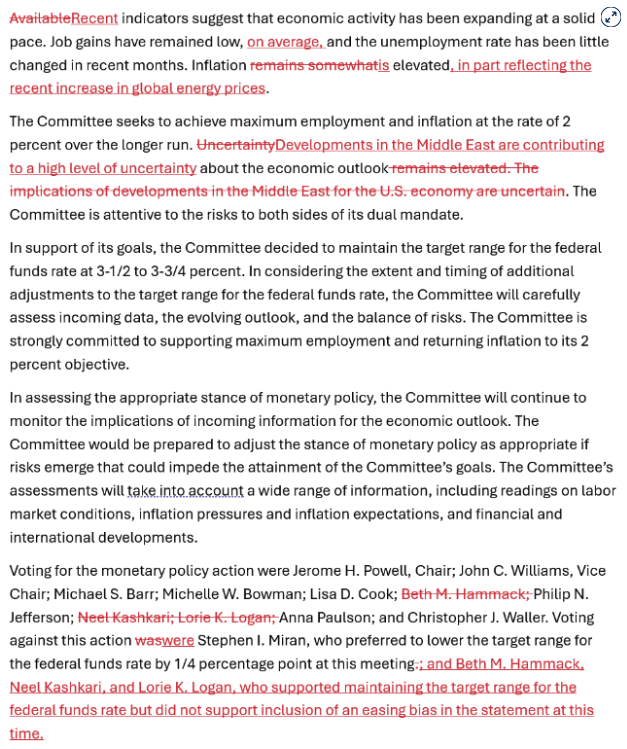 AvailableRecent indicators suggest that economic activity has been expanding at a solid pace. Job gains have remained low, on average, and the unemployment rate has been little changed in recent months. Inflation remains somewhatis elevated, in part reflecting the recent increase in global energy prices.

The Committee seeks to achieve maximum employment and inflation at the rate of 2 percent over the longer run. UncertaintyDevelopments in the Middle East are contributing to a high level of uncertainty about the economic outlook remains elevated. The implications of developments in the Middle East for the U.S. economy are uncertain. The Committee is attentive to the risks to both sides of its dual mandate.

In support of its goals, the Committee decided to maintain the target range for the federal funds rate at 3-1/2 to 3-3/4 percent. In considering the extent and timing of additional adjustments to the target range for the federal funds rate, the Committee will carefully assess incoming data, the evolving outlook, and the balance of risks. The Committee is strongly committed to supporting maximum employment and returning inflation to its 2 percent objective.

In assessing the appropriate stance of monetary policy, the Committee will continue to monitor the implications of incoming information for the economic outlook. The Committee would be prepared to adjust the stance of monetary policy as appropriate if risks emerge that could impede the attainment of the Committee's goals. The Committee's assessments will take into account a wide range of information, including readings on labor market conditions, inflation pressures and inflation expectations, and financial and international developments.

Voting for the monetary policy action were Jerome H. Powell, Chair; John C. Williams, Vice Chair; Michael S. Barr; Michelle W. Bowman; Lisa D. Cook; Beth M. Hammack; Philip N. Jefferson; Neel Kashkari; Lorie K. Logan; Anna Paulson; and Christopher J. Waller. Voting against this action waswere Stephen I. Miran, who preferred to lower the target range for the federal funds rate by 1/4 percentage point at this meeting.; and Beth M. Hammack, Neel Kashkari, and Lorie K. Logan, who supported maintaining the target range for the federal funds rate but did not support inclusion of an easing bias in the statement at this time.